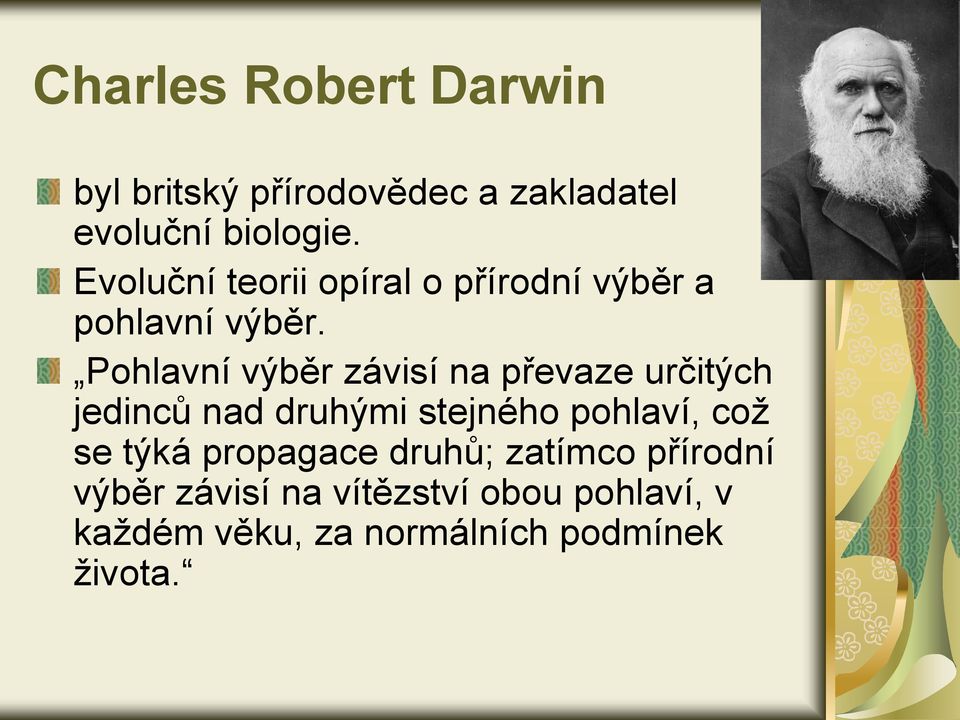 Charles Robert Darwin

byl britský přírodovědec a zakladatel evoluční biologie.

Evoluční teorii opíral o přírodní výběr a pohlavní výběr.

„Pohlavní výběr závisí na převaze určitých jedinců nad druhými stejného pohlaví, což se týká propagace druhů; zatímco přírodní výběr závisí na vítězství obou pohlaví, v každém věku, za normálních podmínek života.“